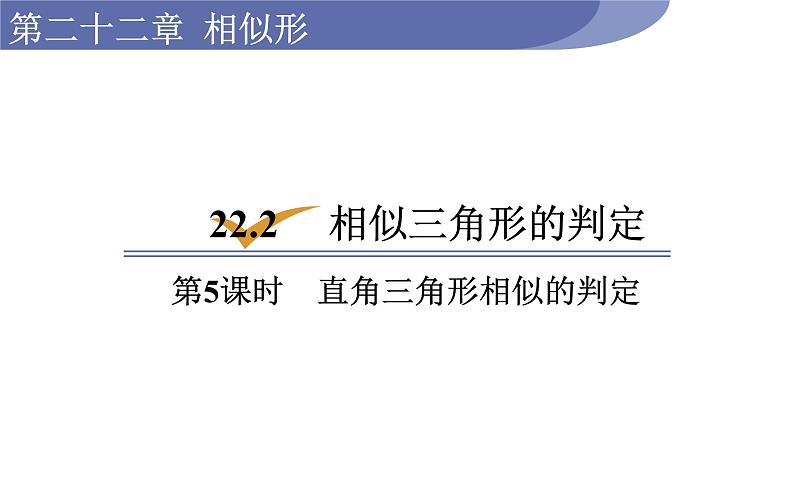 第二十二章 相似形

22.2 相似三角形的判定

第5课时 直角三角形相似的判定